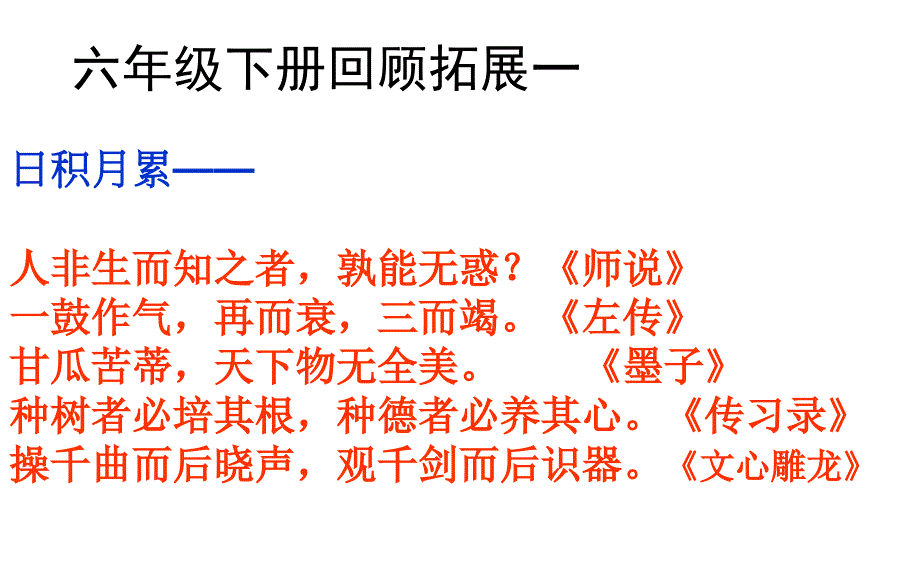 六年级下册回顾拓展一

日积月累——

人非生而知之者，孰能无惑？《师说》
一鼓作气，再而衰，三而竭。《左传》
甘瓜苦蒂，天下物无全美。 《墨子》
种树者必培其根，种德者必养其心。《传习录》
操千曲而后晓声，观千剑而后识器。《文心雕龙》